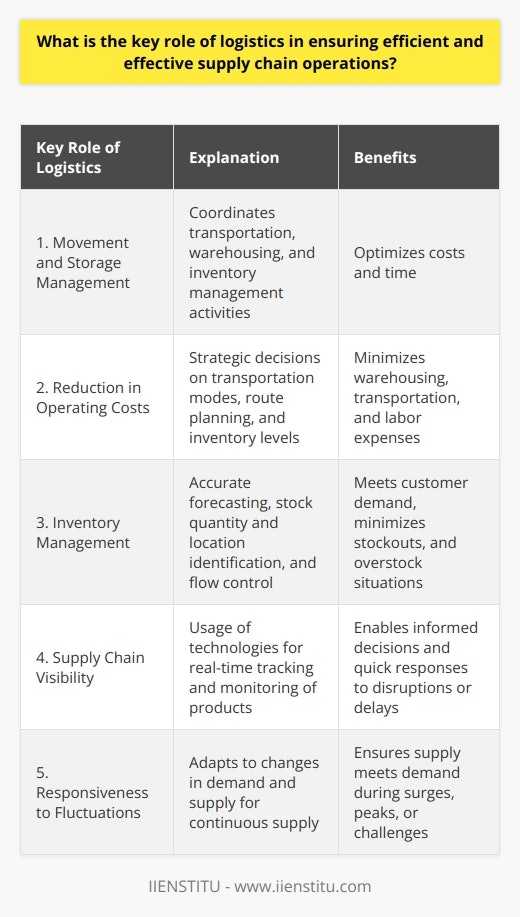 What is the key role of logistics in ensuring efficient and effective supply chain operations?

| Key Role of Logistics | Explanation | Benefits |
|---|---|---|
| 1. Movement and Storage Management | Coordinates transportation, warehousing, and inventory management activities | Optimizes costs and time |
| 2. Reduction in Operating Costs | Strategic decisions on transportation modes, route planning, and inventory levels | Minimizes warehousing, transportation, and labor expenses |
| 3. Inventory Management | Accurate forecasting, stock quantity and location identification, and flow control | Meets customer demand, minimizes stockouts, and overstock situations |
| 4. Supply Chain Visibility | Usage of technologies for real-time tracking and monitoring of products | Enables informed decisions and quick responses to disruptions or delays |
| 5. Responsiveness to Fluctuations | Adapts to changes in demand and supply for continuous supply | Ensures supply meets demand during surges, peaks, or challenges |

IIENSTITU - www.iienstitu.com